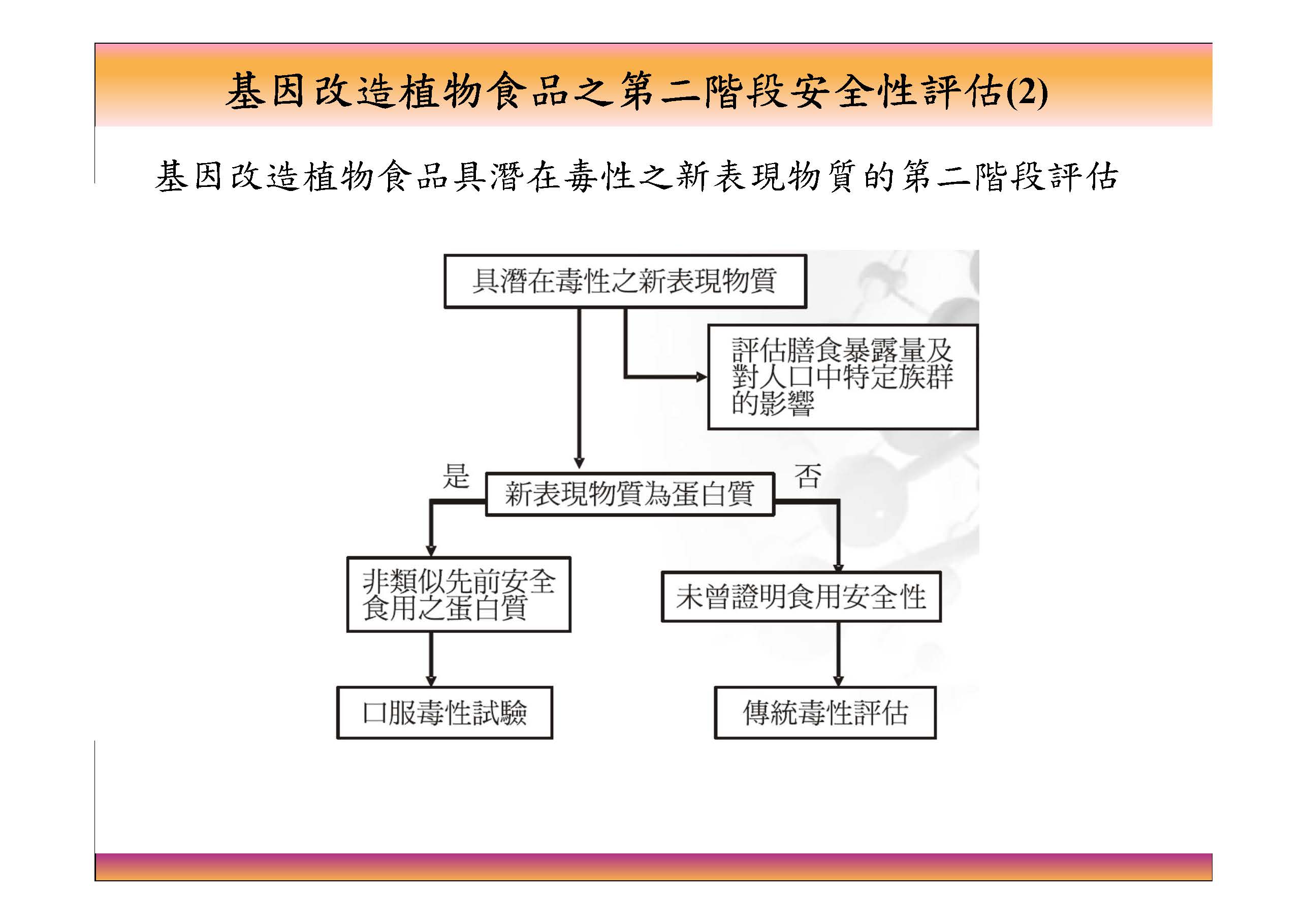 基因改造植物食品之第二階段安全性評估(2)

基因改造植物食品具潛在毒性之新表現物質的第二階段評估

具潛在毒性之新表現物質

評估膳食暴露量及對人口中特定族群的影響

是

新表現物質為蛋白質

否

非類似先前安全食用之蛋白質

未曾證明食用安全性

口服毒性試驗

傳統毒性評估